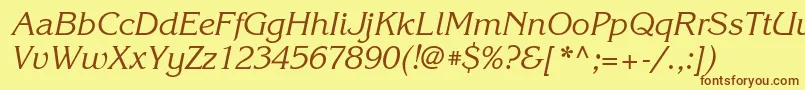 AaBbCcDdEeFfGgHhIiJjKkLlMmNnOoPpQqRrSsTtUu
VvWwXxYyZz1234567890(!@#$%?&[*^;=+-/.,:])

fontsforyou.com